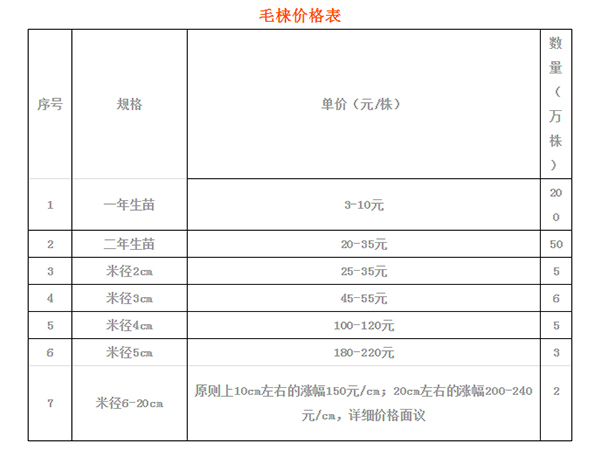 毛梾价格表

| 序号 | 规格 | 单价（元/株） | 数量（万株） |
|---|---|---|---|
| 1 | 一年生苗 | 3-10元 | 200 |
| 2 | 二年生苗 | 20-35元 | 50 |
| 3 | 米径2cm | 25-35元 | 5 |
| 4 | 米径3cm | 45-55元 | 6 |
| 5 | 米径4cm | 100-120元 | 5 |
| 6 | 米径5cm | 180-220元 | 3 |
| 7 | 米径6-20cm | 原则上10cm左右的涨幅150元/cm；20cm左右的涨幅200-240元/cm，详细价格面议 | 2 |